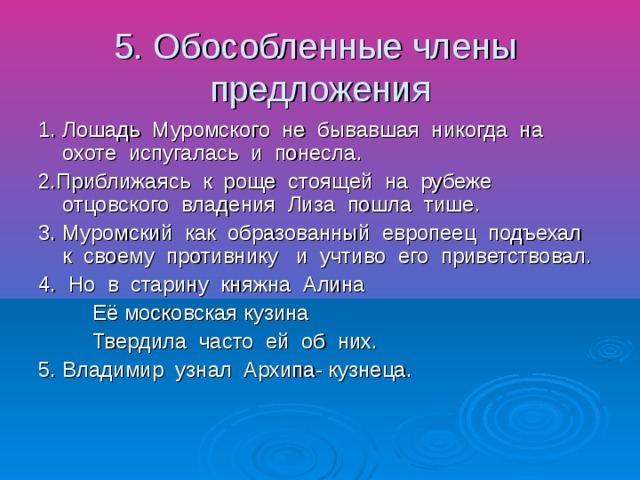 5. Обособленные члены предложения

1. Лошадь Муромского не бывавшая никогда на охоте испугалась и понесла.

2.Приближаясь к роще стоящей на рубеже отцовского владения Лиза пошла тише.

3. Муромский как образованный европеец подъехал к своему противнику и учтиво его приветствовал.

4. Но в старину княжна Алина

Её московская кузина

Твердила часто ей об них.

5. Владимир узнал Архипа- кузнеца.